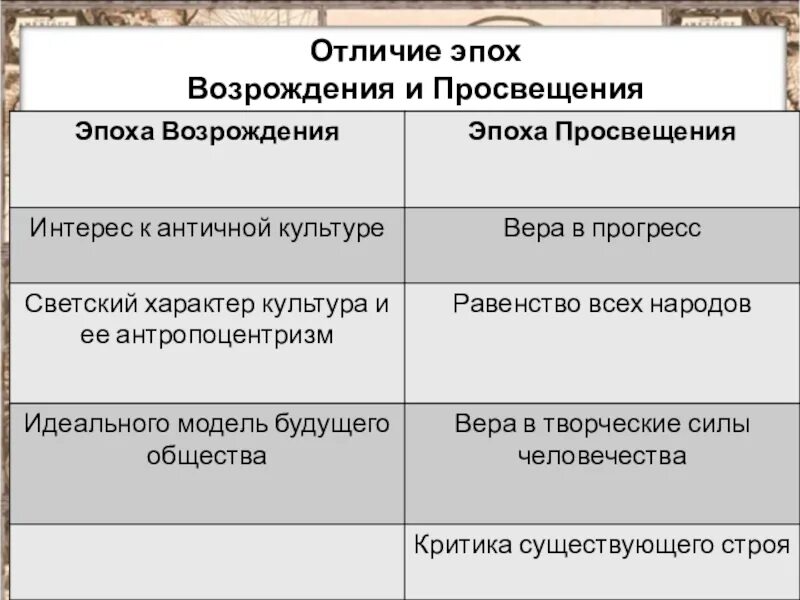 Отличие эпох
Возрождения и Просвещения

| Эпоха Возрождения | Эпоха Просвещения |
|---|---|
| Интерес к античной культуре | Вера в прогресс |
| Светский характер культура и ее антропоцентризм | Равенство всех народов |
| Идеального модель будущего общества | Вера в творческие силы человечества |
|  | Критика существующего строя |